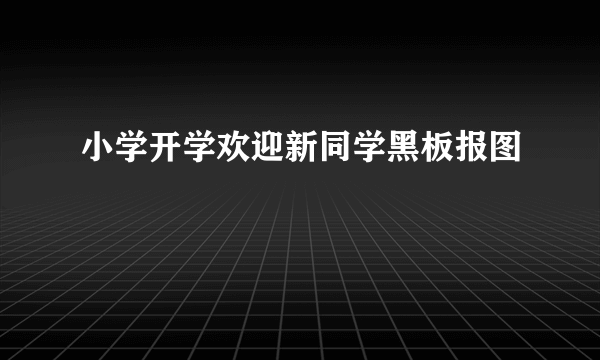 小学开学欢迎新同学黑板报图